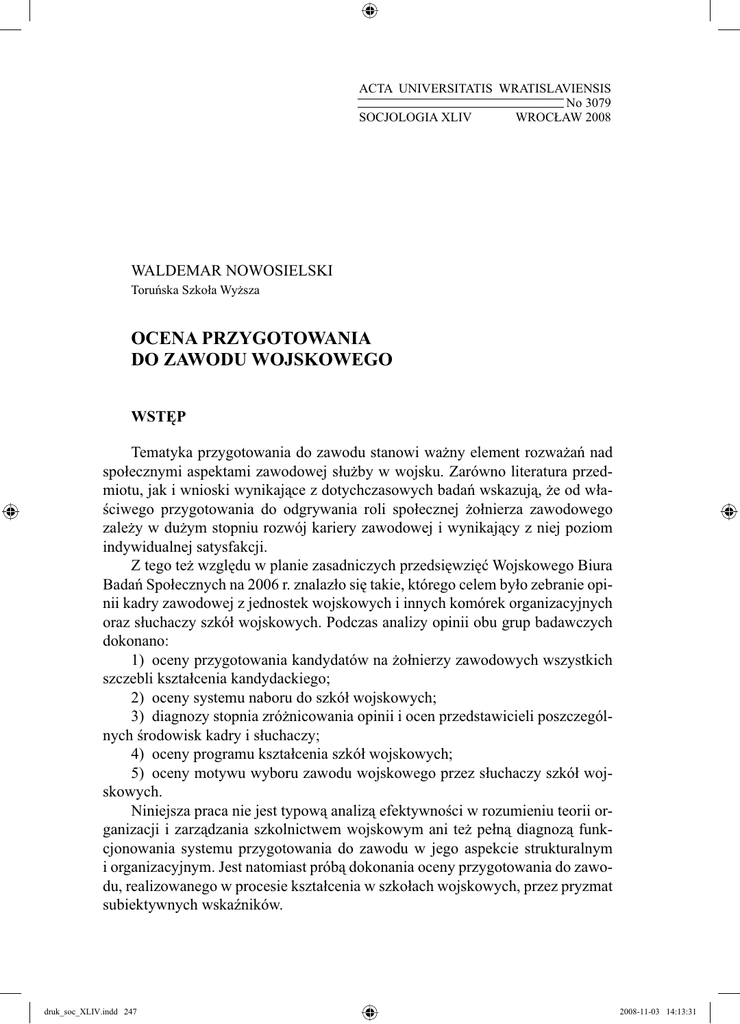 ACTA UNIVERSITATIS WRATISLAVIENSIS
No 3079
SOCJOLOGIA XLIV WROCŁAW 2008

WALDEMAR NOWOSIELSKI
Toruńska Szkoła Wyższa

OCENA PRZYGOTOWANIA
DO ZAWODU WOJSKOWEGO

WSTĘP

Tematyka przygotowania do zawodu stanowi ważny element rozważań nad społecznymi aspektami zawodowej służby w wojsku. Zarówno literatura przedmiotu, jak i wnioski wynikające z dotychczasowych badań wskazują, że od właściwego przygotowania do odgrywania roli społecznej żołnierza zawodowego zależy w dużym stopniu rozwój kariery zawodowej i wynikający z niej poziom indywidualnej satysfakcji.

Z tego też względu w planie zasadniczych przedsięwzięć Wojskowego Biura Badań Społecznych na 2006 r. znalazło się takie, którego celem było zebranie opinii kadry zawodowej z jednostek wojskowych i innych komórek organizacyjnych oraz słuchaczy szkół wojskowych. Podczas analizy opinii obu grup badawczych dokonano:

1) oceny przygotowania kandydatów na żołnierzy zawodowych wszystkich szczebli kształcenia kandydackiego;

2) oceny systemu naboru do szkół wojskowych;

3) diagnozy stopnia zróżnicowania opinii i ocen przedstawicieli poszczególnych środowisk kadry i słuchaczy;

4) oceny programu kształcenia szkół wojskowych;

5) oceny motywu wyboru zawodu wojskowego przez słuchaczy szkół wojskowych.

Niniejsza praca nie jest typową analizą efektywności w rozumieniu teorii organizacji i zarządzania szkolnictwem wojskowym ani też pełną diagnozą funkcjonowania systemu przygotowania do zawodu w jego aspekcie strukturalnym i organizacyjnym. Jest natomiast próbą dokonania oceny przygotowania do zawodu, realizowanego w procesie kształcenia w szkołach wojskowych, przez pryzmat subiektywnych wskaźników.

druk_soc_XLIV.indd 247 2008-11-03 14:13:31